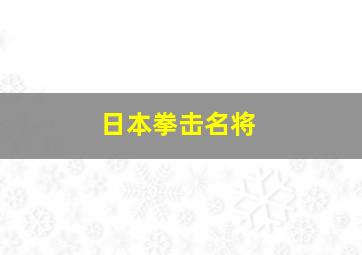 日本拳击名将